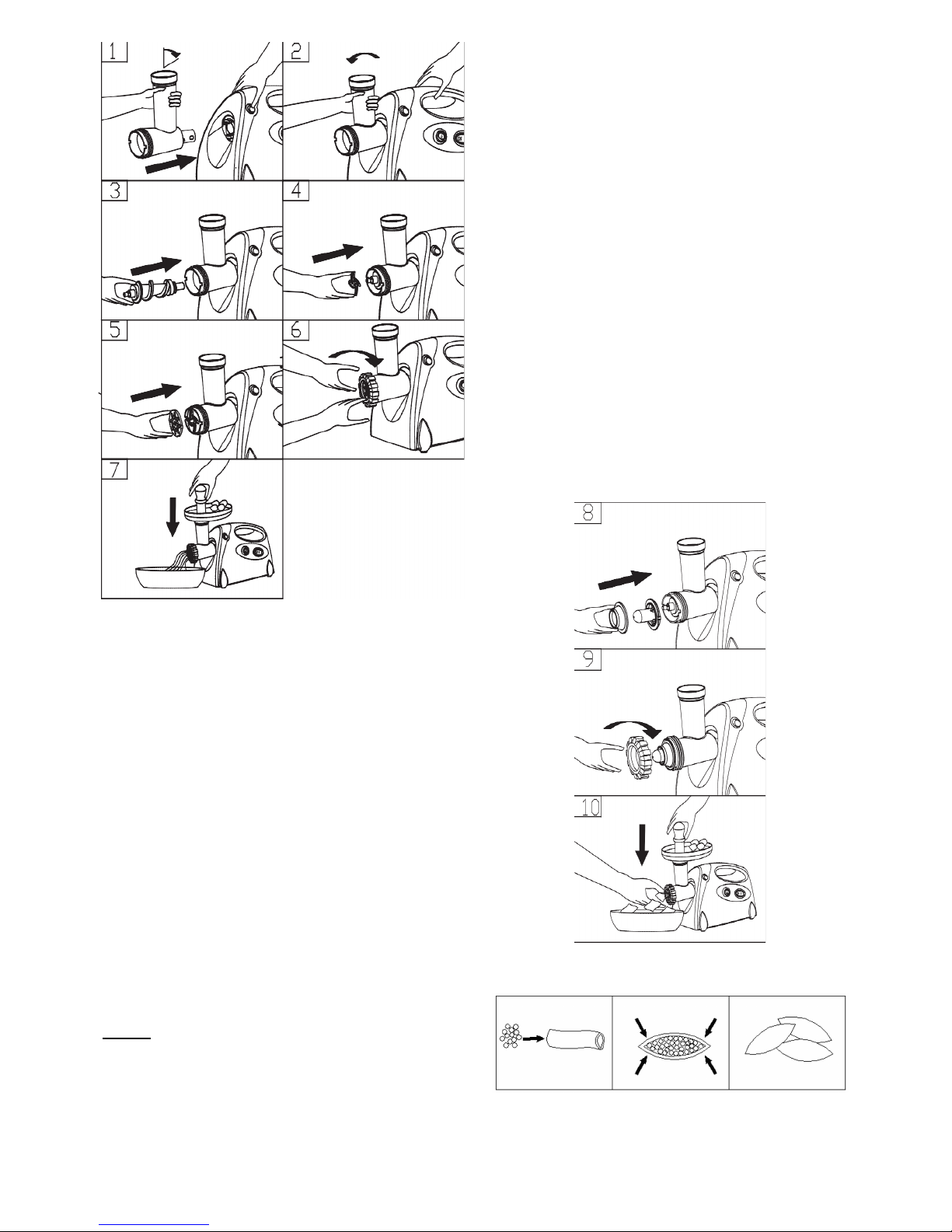 1
2
3
4
5
6
7
8
9
10